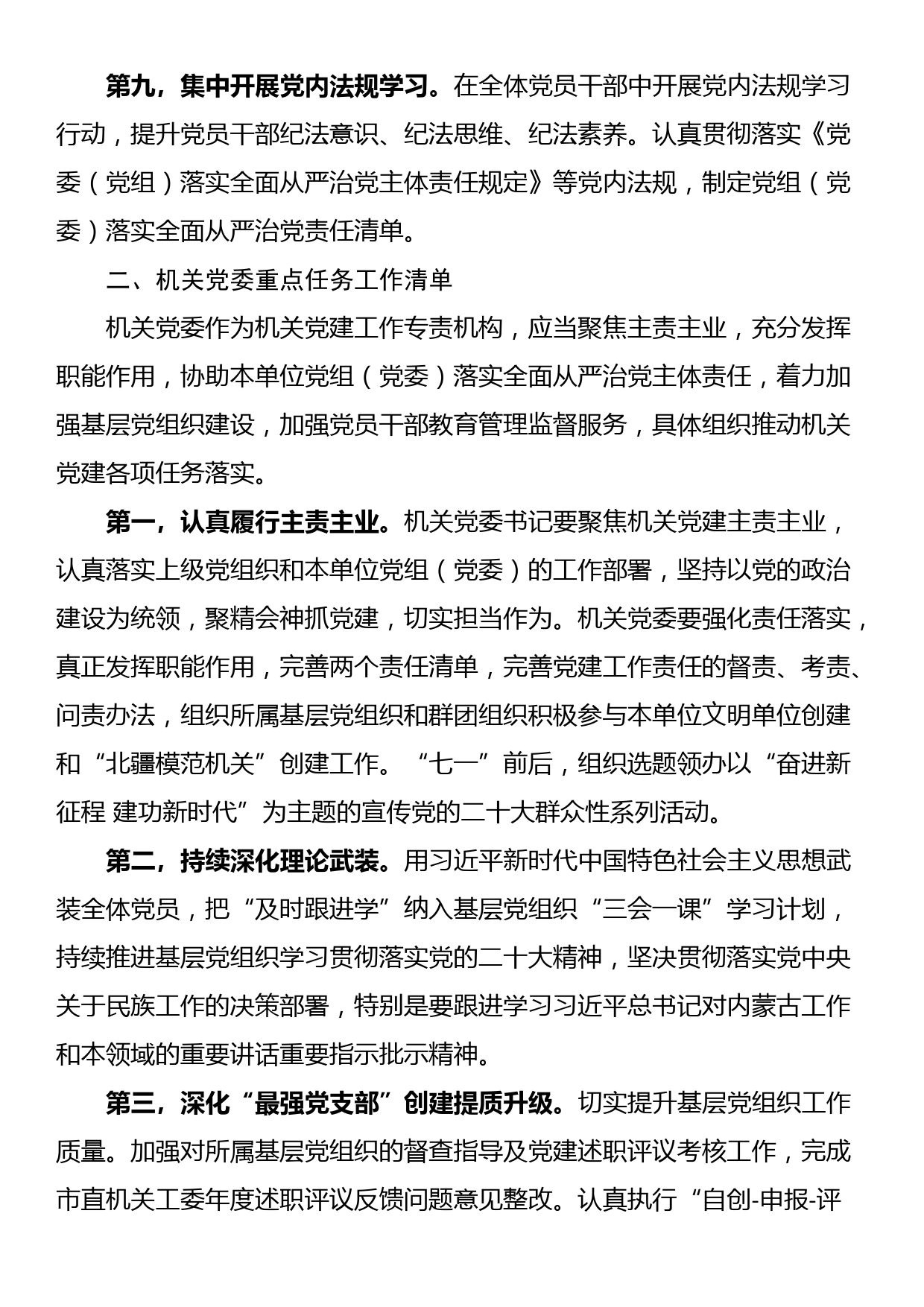 第九，集中开展党内法规学习。在全体党员干部中开展党内法规学习行动，提升党员干部纪法意识、纪法思维、纪法素养。认真贯彻落实《党委（党组）落实全面从严治党主体责任规定》等党内法规，制定党组（党委）落实全面从严治党责任清单。

二、机关党委重点任务工作清单

机关党委作为机关党建工作专责机构，应当聚焦主责主业，充分发挥职能作用，协助本单位党组（党委）落实全面从严治党主体责任，着力加强基层党组织建设，加强党员干部教育管理监督服务，具体组织推动机关党建各项任务落实。

第一，认真履行主责主业。机关党委书记要聚焦机关党建主责主业，认真落实上级党组织和本单位党组（党委）的工作部署，坚持以党的政治建设为统领，聚精会神抓党建，切实担当作为。机关党委要强化责任落实，真正发挥职能作用，完善两个责任清单，完善党建工作责任的督责、考责、问责办法，组织所属基层党组织和群团组织积极参与本单位文明单位创建和“北疆模范机关”创建工作。“七一”前后，组织选题领办以“奋进新征程 建功新时代”为主题的宣传党的二十大群众性系列活动。

第二，持续深化理论武装。用习近平新时代中国特色社会主义思想武装全体党员，把“及时跟进学”纳入基层党组织“三会一课”学习计划，持续推进基层党组织学习贯彻落实党的二十大精神，坚决贯彻落实党中央关于民族工作的决策部署，特别是要跟进学习习近平总书记对内蒙古工作和本领域的重要讲话重要指示批示精神。

第三，深化“最强党支部”创建提质升级。切实提升基层党组织工作质量。加强对所属基层党组织的督查指导及党建述职评议考核工作，完成市直机关工委年度述职评议反馈问题意见整改。认真执行“自创-申报-评